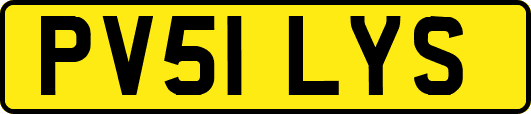 PV51 LYS